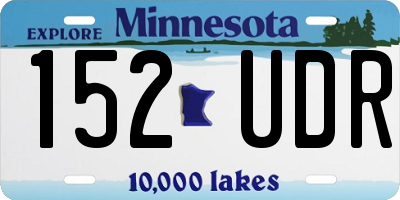 EXPLORE Minnesota

152 UDR

10,000 lakes